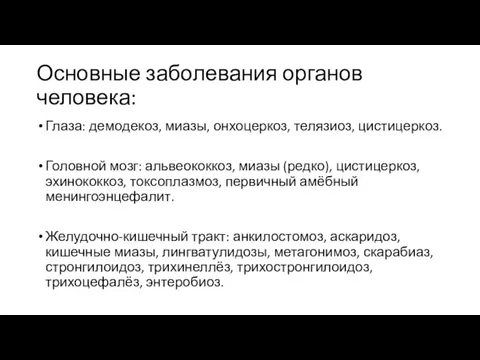 Основные заболевания органов человека:

• Глаза: демодекоз, миазы, онхоцеркоз, телязиоз, цистицеркоз.

• Головной мозг: альвеококкоз, миазы (редко), цистицеркоз, эхинококкоз, токсоплазмоз, первичный амёбный менингоэнцефалит.

• Желудочно-кишечный тракт: анкилостомоз, аскаридоз, кишечные миазы, лингватулидозы, метагонимоз, скарабиаз, стронгилоидоз, трихинеллёз, трихостронгилоидоз, трихоцефалёз, энтеробиоз.